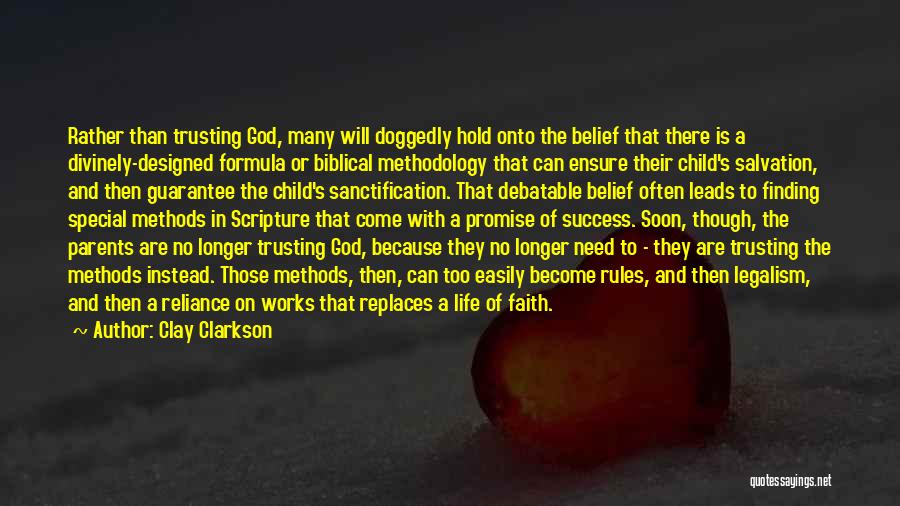 Rather than trusting God, many will doggedly hold onto the belief that there is a divinely-designed formula or biblical methodology that can ensure their child's salvation, and then guarantee the child's sanctification. That debatable belief often leads to finding special methods in Scripture that come with a promise of success. Soon, though, the parents are no longer trusting God, because they no longer need to - they are trusting the methods instead. Those methods, then, can too easily become rules, and then legalism, and then a reliance on works that replaces a life of faith.

~ Author: Clay Clarkson

quotessayings.net